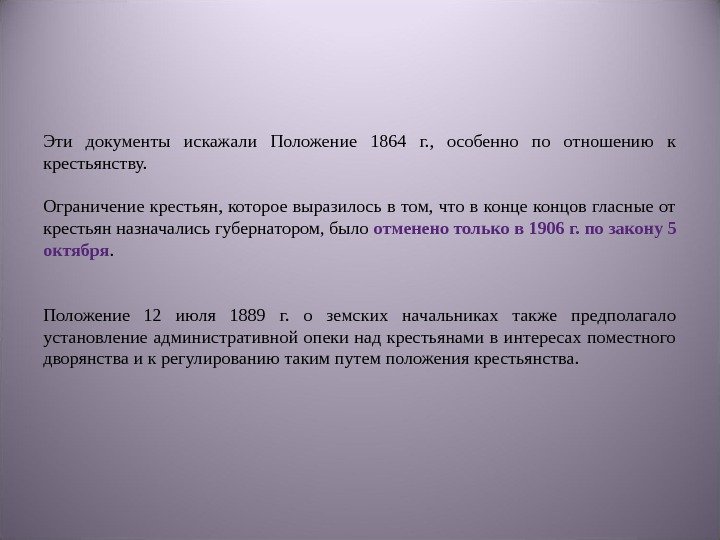 Эти документы искажали Положение 1864 г., особенно по отношению к крестьянству.

Ограничение крестьян, которое выразилось в том, что в конце концов гласные от крестьян назначались губернатором, было отменено только в 1906 г. по закону 5 октября.

Положение 12 июля 1889 г. о земских начальниках также предполагало установление административной опеки над крестьянами в интересах поместного дворянства и к регулированию таким путем положения крестьянства.